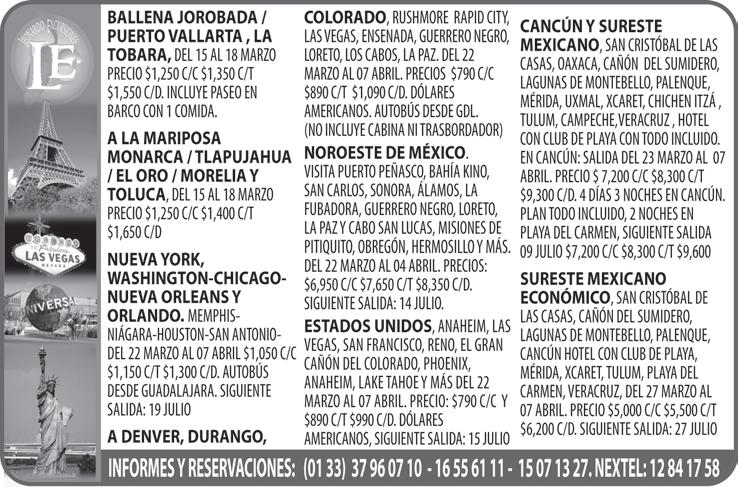 LE

BALLENA JOROBADA / PUERTO VALLARTA , LA TOBARA, DEL 15 AL 18 MARZO PRECIO $1,250 C/C $1,350 C/T $1,550 C/D. INCLUYE PASEO EN BARCO CON 1 COMIDA.

A LA MARIPOSA MONARCA / TLAPUJAHUA / EL ORO / MORELIA Y TOLUCA, DEL 15 AL 18 MARZO PRECIO $1,250 C/C $1,400 C/T $1,650 C/D

NUEVA YORK, WASHINGTON-CHICAGO-NUEVA ORLEANS Y ORLANDO. MEMPHIS-NIÁGARA-HOUSTON-SAN ANTONIO-DEL 22 MARZO AL 07 ABRIL $1,050 C/C $1,150 C/T $1,300 C/D. AUTOBÚS DESDE GUADALAJARA. SIGUIENTE SALIDA: 19 JULIO

A DENVER, DURANGO, COLORADO, RUSHMORE RAPID CITY, LAS VEGAS, ENSENADA, GUERRERO NEGRO, LORETO, LOS CABOS, LA PAZ. DEL 22 MARZO AL 07 ABRIL. PRECIOS $790 C/C $890 C/T $1,090 C/D. DÓLARES AMERICANOS. AUTOBÚS DESDE GDL. (NO INCLUYE CABINA NI TRASBORDADOR)

NOROESTE DE MÉXICO. VISITA PUERTO PEÑASCO, BAHÍA KINO, SAN CARLOS, SONORA, ÁLAMOS, LA FUBADORA, GUERRERO NEGRO, LORETO, LA PAZ Y CABO SAN LUCAS, MISIONES DE PITIQUITO, OBREGÓN, HERMOSILLO Y MÁS. DEL 22 MARZO AL 04 ABRIL. PRECIOS: $6,950 C/C $7,650 C/T $8,350 C/D. SIGUIENTE SALIDA: 14 JULIO.

ESTADOS UNIDOS, ANAHEIM, LAS VEGAS, SAN FRANCISCO, RENO, EL GRAN CAÑÓN DEL COLORADO, PHOENIX, ANAHEIM, LAKE TAHOE Y MÁS DEL 22 MARZO AL 07 ABRIL. PRECIO: $790 C/C Y $890 C/T $990 C/D. DÓLARES AMERICANOS, SIGUIENTE SALIDA: 15 JULIO

CANCÚN Y SURESTE MEXICANO, SAN CRISTÓBAL DE LAS CASAS, OAXACA, CAÑÓN DEL SUMIDERO, LAGUNAS DE MONTEBELLO, PALENQUE, MÉRIDA, UXMAL, XCARET, CHICHEN ITZÁ , TULUM, CAMPECHE,VERACRUZ , HOTEL CON CLUB DE PLAYA CON TODO INCLUIDO. EN CANCÚN: SALIDA DEL 23 MARZO AL 07 ABRIL. PRECIO $ 7,200 C/C $8,300 C/T $9,300 C/D. 4 DÍAS 3 NOCHES EN CANCÚN. PLAN TODO INCLUIDO, 2 NOCHES EN PLAYA DEL CARMEN, SIGUIENTE SALIDA 09 JULIO $7,200 C/C $8,300 C/T $9,600

SURESTE MEXICANO ECONÓMICO, SAN CRISTÓBAL DE LAS CASAS, CAÑÓN DEL SUMIDERO, LAGUNAS DE MONTEBELLO, PALENQUE, CANCÚN HOTEL CON CLUB DE PLAYA, MÉRIDA, XCARET, TULUM, PLAYA DEL CARMEN, VERACRUZ, DEL 27 MARZO AL 07 ABRIL. PRECIO $5,000 C/C $5,500 C/T $6,200 C/D. SIGUIENTE SALIDA: 27 JULIO

INFORMES Y RESERVACIONES: (01 33) 37 96 07 10 - 16 55 61 11 - 15 07 13 27. NEXTEL: 12 84 17 58